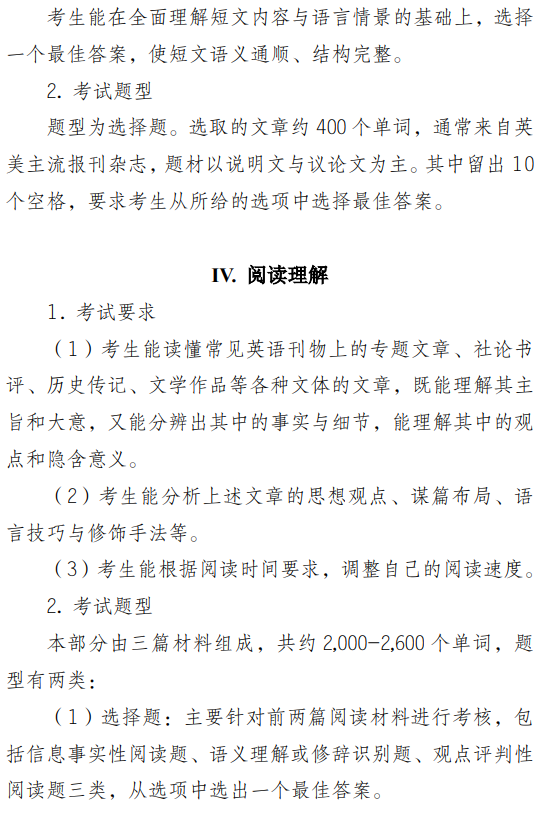 考生能在全面理解短文内容与语言情景的基础上，选择一个最佳答案，使短文语义通顺、结构完整。

2. 考试题型

题型为选择题。选取的文章约 400 个单词，通常来自英美主流报刊杂志，题材以说明文与议论文为主。其中留出 10 个空格，要求考生从所给的选项中选择最佳答案。

IV. 阅读理解

1. 考试要求

（1）考生能读懂常见英语刊物上的专题文章、社论书评、历史传记、文学作品等各种文体的文章，既能理解其主旨和大意，又能分辨出其中的事实与细节，能理解其中的观点和隐含意义。

（2）考生能分析上述文章的思想观点、谋篇布局、语言技巧与修饰手法等。

（3）考生能根据阅读时间要求，调整自己的阅读速度。

2. 考试题型

本部分由三篇材料组成，共约 2,000-2,600 个单词，题型有两类：

（1）选择题：主要针对前两篇阅读材料进行考核，包括信息事实性阅读题、语义理解或修辞识别题、观点评判性阅读题三类，从选项中选出一个最佳答案。